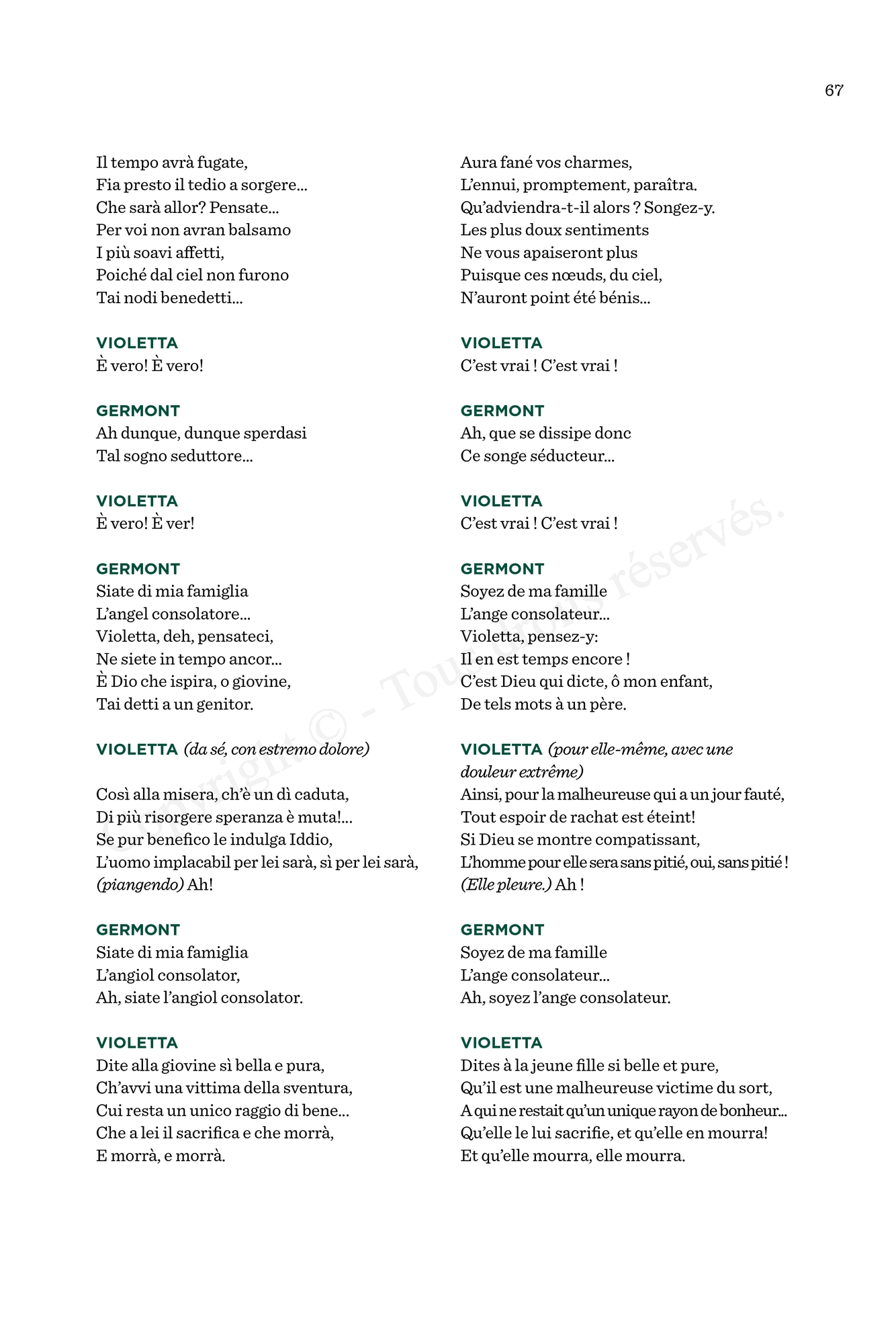 67

Il tempo avrà fugate,
Fia presto il tedio a sorgere...
Che sarà allor? Pensate...
Per voi non avran balsamo
I più soavi affetti,
Poiché dal ciel non furono
Tai nodi benedetti...

VIOLETTA
È vero! È vero!

GERMONT
Ah dunque, dunque sperdasi
Tal sogno seduttore...

VIOLETTA
È vero! È ver!

GERMONT
Siate di mia famiglia
L'angel consolatore...
Violetta, deh, pensateci,
Ne siete in tempo ancor...
È Dio che ispira, o giovine,
Tai detti a un genitor.

VIOLETTA (da sé, con estremo dolore)

Così alla misera, ch'è un dì caduta,
Di più risorgere speranza è muta!...
Se pur benefico le indulga Iddio,
L'uomo implacabil per lei sarà, sì per lei sarà,
(piangendo) Ah!

GERMONT
Siate di mia famiglia
L'angiol consolator,
Ah, siate l'angiol consolator.

VIOLETTA
Dite alla giovine sì bella e pura,
Ch'avvi una vittima della sventura,
Cui resta un unico raggio di bene...
Che a lei il sacrifica e che morrà,
E morrà, e morrà.

Aura fané vos charmes,
L'ennui, promptement, paraîtra.
Qu'adviendra-t-il alors ? Songez-y.
Les plus doux sentiments
Ne vous apaiseront plus
Puisque ces nœuds, du ciel,
N'auront point été bénis...

VIOLETTA
C'est vrai ! C'est vrai !

GERMONT
Ah, que se dissipe donc
Ce songe séducteur...

VIOLETTA
C'est vrai ! C'est vrai !

GERMONT
Soyez de ma famille
L'ange consolateur...
Violetta, pensez-y:
Il en est temps encore !
C'est Dieu qui dicte, ô mon enfant,
De tels mots à un père.

VIOLETTA (pour elle-même, avec une douleur extrême)
Ainsi, pour la malheureuse qui a un jour fauté,
Tout espoir de rachat est éteint!
Si Dieu se montre compatissant,
L'homme pour elle sera sans pitié, oui, sans pitié !
(Elle pleure.) Ah !

GERMONT
Soyez de ma famille
L'ange consolateur...
Ah, soyez l'ange consolateur.

VIOLETTA
Dites à la jeune fille si belle et pure,
Qu'il est une malheureuse victime du sort,
A qui ne restait qu'un unique rayon de bonheur...
Qu'elle le lui sacrifie, et qu'elle en mourra!
Et qu'elle mourra, elle mourra.

Copyright © - Tous droits réservés.